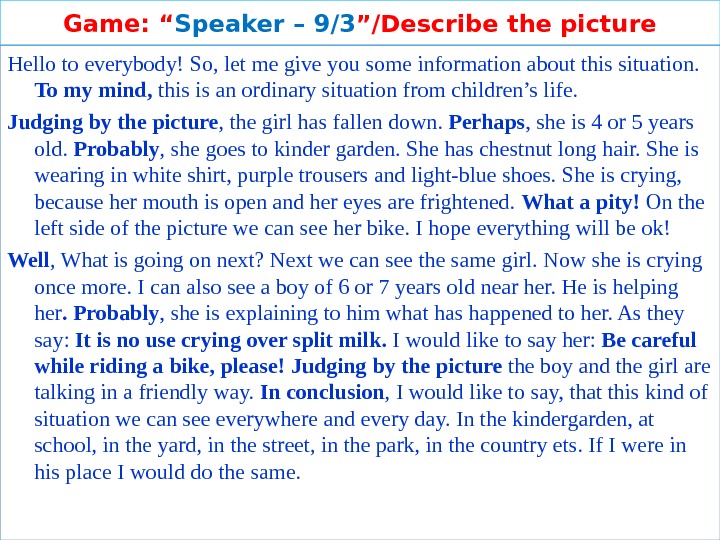 Game: "Speaker – 9/3"/Describe the picture

Hello to everybody! So, let me give you some information about this situation. To my mind, this is an ordinary situation from children's life.

Judging by the picture, the girl has fallen down. Perhaps, she is 4 or 5 years old. Probably, she goes to kinder garden. She has chestnut long hair. She is wearing in white shirt, purple trousers and light-blue shoes. She is crying, because her mouth is open and her eyes are frightened. What a pity! On the left side of the picture we can see her bike. I hope everything will be ok!

Well, What is going on next? Next we can see the same girl. Now she is crying once more. I can also see a boy of 6 or 7 years old near her. He is helping her. Probably, she is explaining to him what has happened to her. As they say: It is no use crying over split milk. I would like to say her: Be careful while riding a bike, please! Judging by the picture the boy and the girl are talking in a friendly way. In conclusion, I would like to say, that this kind of situation we can see everywhere and every day. In the kindergarden, at school, in the yard, in the street, in the park, in the country ets. If I were in his place I would do the same.